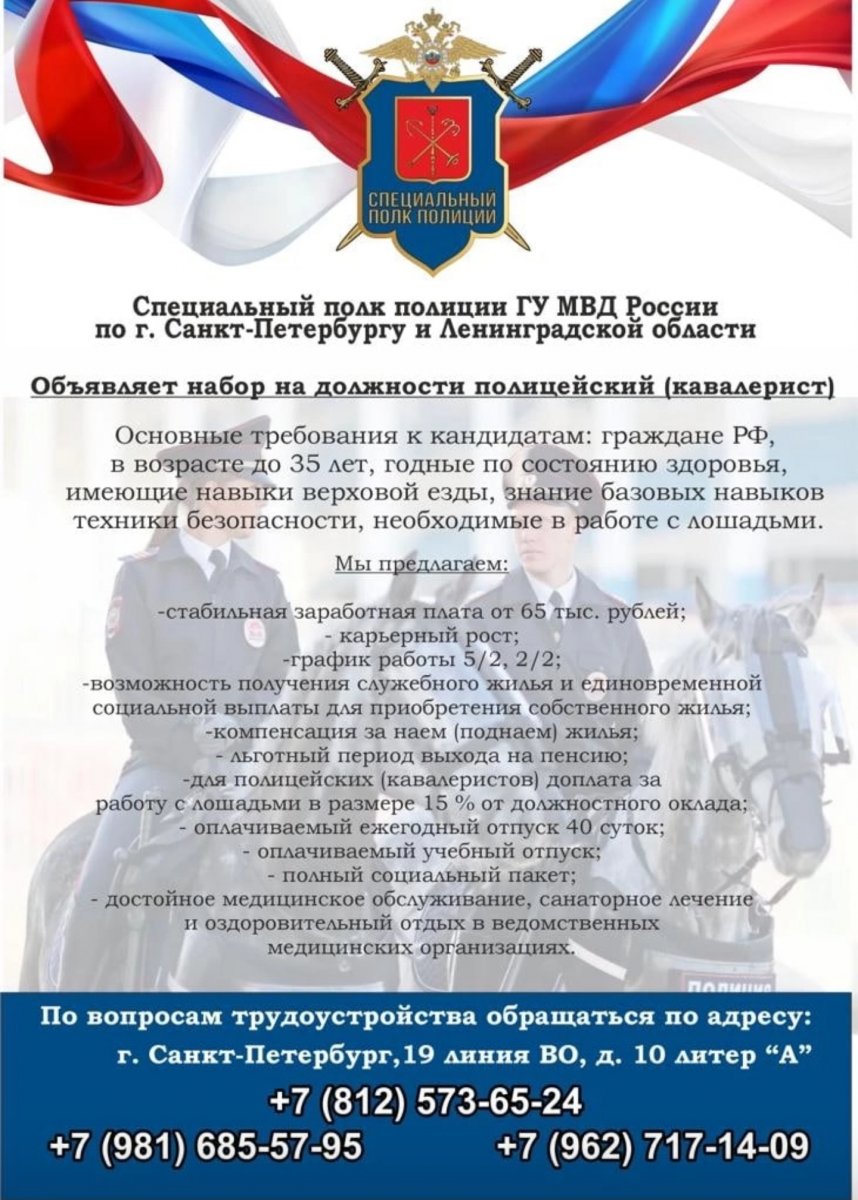 СПЕЦИАЛЬНЫЙ ПОЛК ПОЛИЦИИ

Специальный полк полиции ГУ МВД России по г. Санкт-Петербургу и Ленинградской области

Объявляет набор на должности полицейский (кавалерист)

Основные требования к кандидатам: граждане РФ, в возрасте до 35 лет, годные по состоянию здоровья, имеющие навыки верховой езды, знание базовых навыков техники безопасности, необходимые в работе с лошадьми.

Мы предлагаем:

-стабильная заработная плата от 65 тыс. рублей;
- карьерный рост;
-график работы 5/2, 2/2;
-возможность получения служебного жилья и единовременной социальной выплаты для приобретения собственного жилья;
-компенсация за наем (поднаем) жилья;
- льготный период выхода на пенсию;
-для полицейских (кавалеристов) доплата за работу с лошадьми в размере 15 % от должностного оклада;
- оплачиваемый ежегодный отпуск 40 суток;
- оплачиваемый учебный отпуск;
- полный социальный пакет;
- достойное медицинское обслуживание, санаторное лечение и оздоровительный отдых в ведомственных медицинских организациях.

ПОЛИЦИЯ

По вопросам трудоустройства обращаться по адресу:
г. Санкт-Петербург,19 линия ВО, д. 10 литер “А”
+7 (812) 573-65-24
+7 (981) 685-57-95 +7 (962) 717-14-09